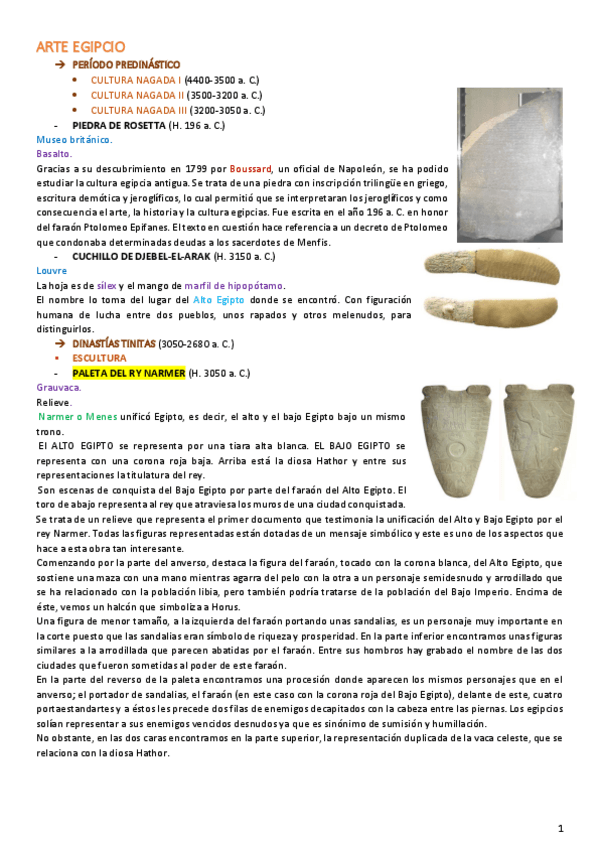 ARTE EGIPCIO

→ PERÍODO PREDINÁSTICO

• CULTURA NAGADA I (4400-3500 a. C.)
• CULTURA NAGADA II (3500-3200 a. C.)
• CULTURA NAGADA III (3200-3050 a. C.)

- PIEDRA DE ROSETTA (H. 196 a. C.)

Museo británico.
Basalto.
Gracias a su descubrimiento en 1799 por Boussard, un oficial de Napoleón, se ha podido estudiar la cultura egipcia antigua. Se trata de una piedra con inscripción trilingüe en griego, escritura demótica y jeroglíficos, lo cual permitió que se interpretaran los jeroglíficos y como consecuencia el arte, la historia y la cultura egipcias. Fue escrita en el año 196 a. C. en honor del faraón Ptolomeo Epífanes. El texto en cuestión hace referencia a un decreto de Ptolomeo que condonaba determinadas deudas a los sacerdotes de Menfis.

- CUCHILLO DE DJEBEL-EL-ARAK (H. 3150 a. C.)

Louvre
La hoja es de sílex y el mango de marfil de hipopótamo.
El nombre lo toma del lugar del Alto Egipto donde se encontró. Con figuración humana de lucha entre dos pueblos, unos rapados y otros melenudos, para distinguirlos.

→ DINASTÍAS TINITAS (3050-2680 a. C.)

• ESCULTURA

- PALETA DEL RY NARMER (H. 3050 a. C.)

Grauvaca.
Relieve.
Narmer o Menes unificó Egipto, es decir, el alto y el bajo Egipto bajo un mismo trono.
El ALTO EGIPTO se representa por una tiara alta blanca. EL BAJO EGIPTO se representa con una corona roja baja. Arriba está la diosa Hathor y entre sus representaciones la titulatura del rey.
Son escenas de conquista del Bajo Egipto por parte del faraón del Alto Egipto. El toro de abajo representa al rey que atraviesa los muros de una ciudad conquistada.
Se trata de un relieve que representa el primer documento que testimonia la unificación del Alto y Bajo Egipto por el rey Narmer. Todas las figuras representadas están dotadas de un mensaje simbólico y este es uno de los aspectos que hace a esta obra tan interesante.
Comenzando por la parte del anverso, destaca la figura del faraón, tocado con la corona blanca, del Alto Egipto, que sostiene una maza con una mano mientras agarra del pelo con la otra a un personaje semidesnudo y arrodillado que se ha relacionado con la población libia, pero también podría tratarse de la población del Bajo Imperio. Encima de éste, vemos un halcón que simboliza a Horus.
Una figura de menor tamaño, a la izquierda del faraón portando unas sandalias, es un personaje muy importante en la corte puesto que las sandalias eran símbolo de riqueza y prosperidad. En la parte inferior encontramos unas figuras similares a la arrodillada que parecen abatidas por el faraón. Entre sus hombros hay grabado el nombre de las dos ciudades que fueron sometidas al poder de este faraón.
En la parte del reverso de la paleta encontramos una procesión donde aparecen los mismos personajes que en el anverso; el portador de sandalias, el faraón (en este caso con la corona roja del Bajo Egipto), delante de este, cuatro portaestandartes y a éstos les precede dos filas de enemigos decapitados con la cabeza entre las piernas. Los egipcios solían representar a sus enemigos vencidos desnudos ya que es sinónimo de sumisión y humillación.
No obstante, en las dos caras encontramos en la parte superior, la representación duplicada de la vaca celeste, que se relaciona con la diosa Hathor.

1